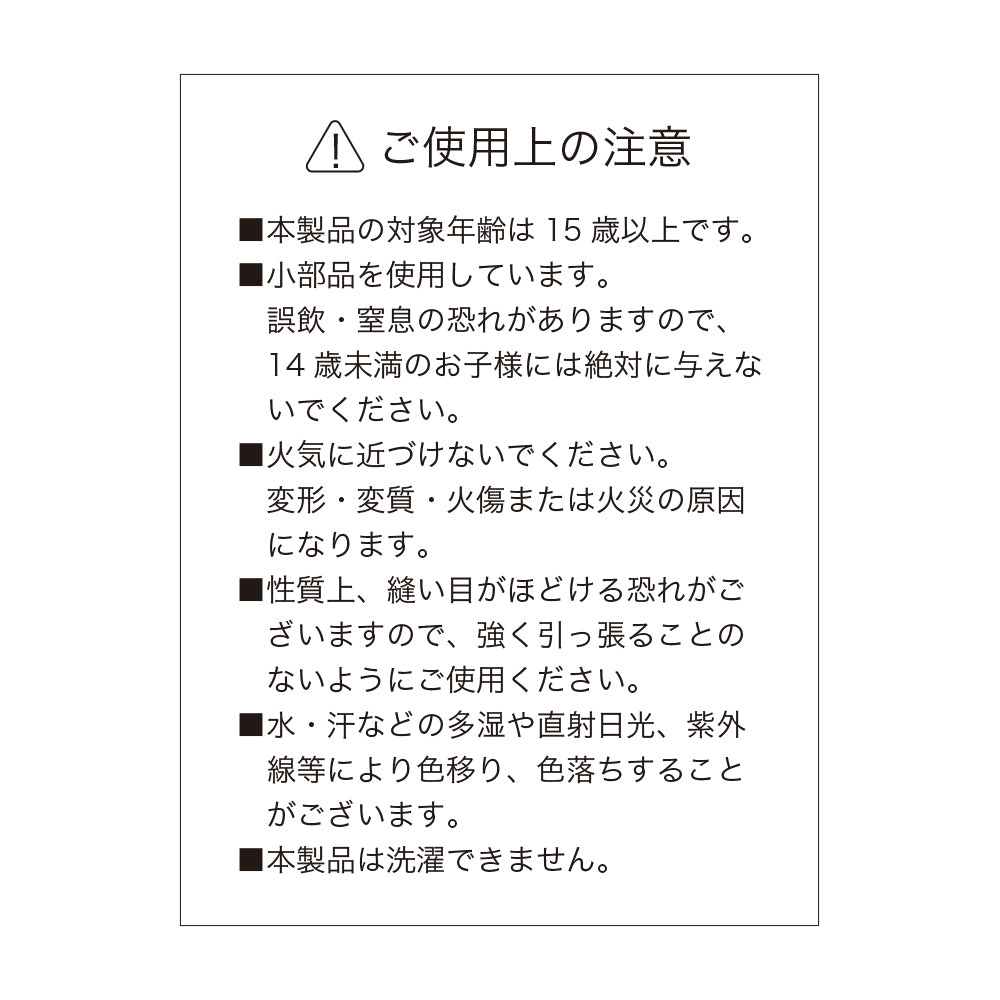 ご使用上の注意

■本製品の対象年齢は 15 歳以上です。

■小部品を使用しています。
誤飲・窒息の恐れがありますので、14 歳未満のお子様には絶対に与えないでください。

■火気に近づけないでください。
変形・変質・火傷または火災の原因になります。

■性質上、縫い目がほどける恐れがございますので、強く引っ張ることのないようにご使用ください。

■水・汗などの多湿や直射日光、紫外線等により色移り、色落ちすることがございます。

■本製品は洗濯できません。